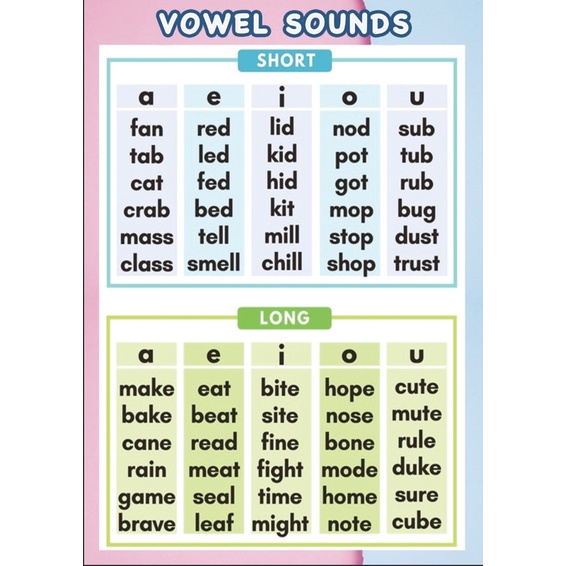 VOWEL SOUNDS

SHORT

| a | e | i | o | u |
|---|---|---|---|---|
| fan | red | lid | nod | sub |
| tab | led | kid | pot | tub |
| cat | fed | hid | got | rub |
| crab | bed | kit | mop | bug |
| mass | tell | mill | stop | dust |
| class | smell | chill | shop | trust |

LONG

| a | e | i | o | u |
|---|---|---|---|---|
| make | eat | bite | hope | cute |
| bake | beat | site | nose | mute |
| cane | read | fine | bone | rule |
| rain | meat | fight | mode | duke |
| game | seal | time | home | sure |
| brave | leaf | might | note | cube |